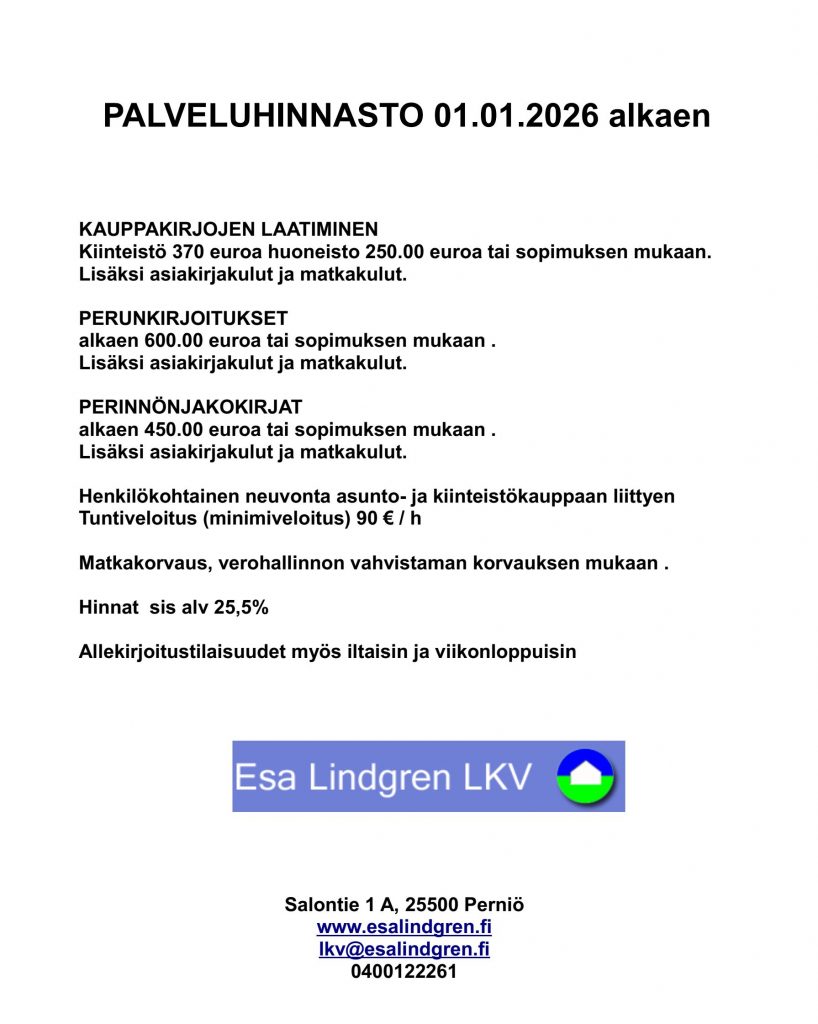 PALVELUHINNASTO 01.01.2026 alkaen

KAUPPAKIRJOJEN LAATIMINEN
Kiinteistö 370 euroa huoneisto 250.00 euroa tai sopimuksen mukaan.
Lisäksi asiakirjakulut ja matkakulut.

PERUNKIRJOITUKSET
alkaen 600.00 euroa tai sopimuksen mukaan .
Lisäksi asiakirjakulut ja matkakulut.

PERINNÖNJAKOKIRJAT
alkaen 450.00 euroa tai sopimuksen mukaan .
Lisäksi asiakirjakulut ja matkakulut.

Henkilökohtainen neuvonta asunto- ja kiinteistökauppaan liittyen
Tuntiveloitus (minimiveloitus) 90 € / h

Matkakorvaus, verohallinnon vahvistaman korvauksen mukaan .

Hinnat sis alv 25,5%

Allekirjoitustilaisuudet myös iltaisin ja viikonloppuisin

Esa Lindgren LKV

Salontie 1 A, 25500 Perniö
www.esalindgren.fi
lkv@esalindgren.fi
0400122261